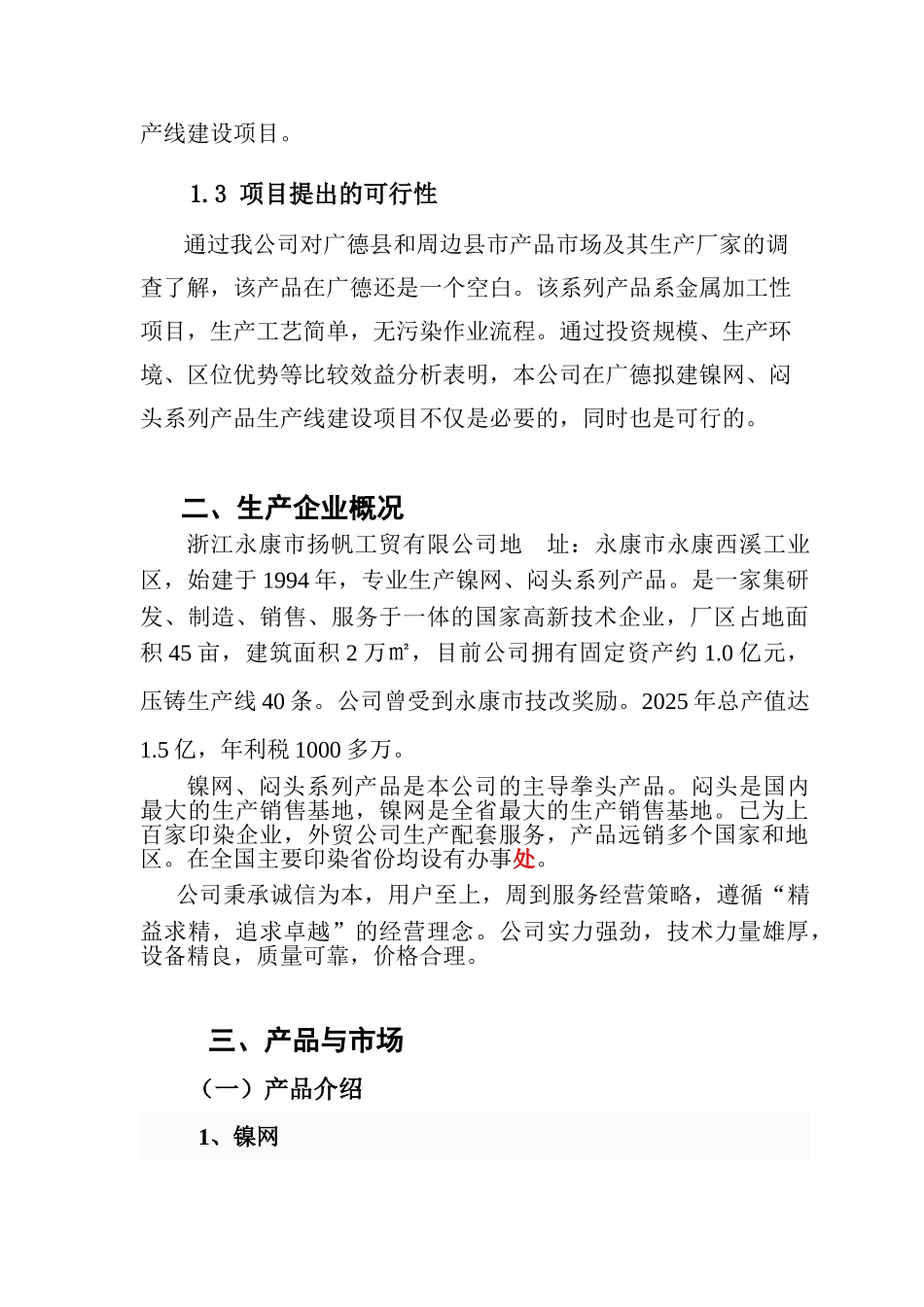 产线建设项目。

1.3 项目提出的可行性

通过我公司对广德县和周边县市产品市场及其生产厂家的调查了解，该产品在广德还是一个空白。该系列产品系金属加工性项目，生产工艺简单，无污染作业流程。通过投资规模、生产环境、区位优势等比较效益分析表明，本公司在广德拟建镍网、闷头系列产品生产线建设项目不仅是必要的，同时也是可行的。

二、生产企业概况

浙江永康市扬帆工贸有限公司地　址：永康市永康西溪工业区，始建于1994年，专业生产镍网、闷头系列产品。是一家集研发、制造、销售、服务于一体的国家高新技术企业，厂区占地面积45亩，建筑面积2万㎡，目前公司拥有固定资产约1.0亿元，压铸生产线40条。公司曾受到永康市技改奖励。2025年总产值达1.5亿，年利税1000多万。

镍网、闷头系列产品是本公司的主导拳头产品。闷头是国内最大的生产销售基地，镍网是全省最大的生产销售基地。已为上百家印染企业，外贸公司生产配套服务，产品远销多个国家和地区。在全国主要印染省份均设有办事处。

公司秉承诚信为本，用户至上，周到服务经营策略，遵循“精益求精，追求卓越”的经营理念。公司实力强劲，技术力量雄厚，设备精良，质量可靠，价格合理。

三、产品与市场

（一）产品介绍

1、镍网